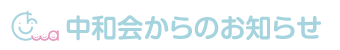 中和会からのお知らせ